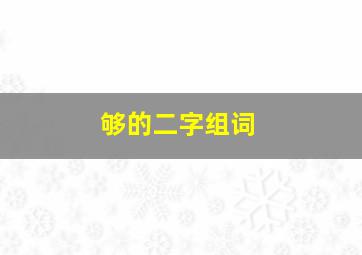 够的二字组词